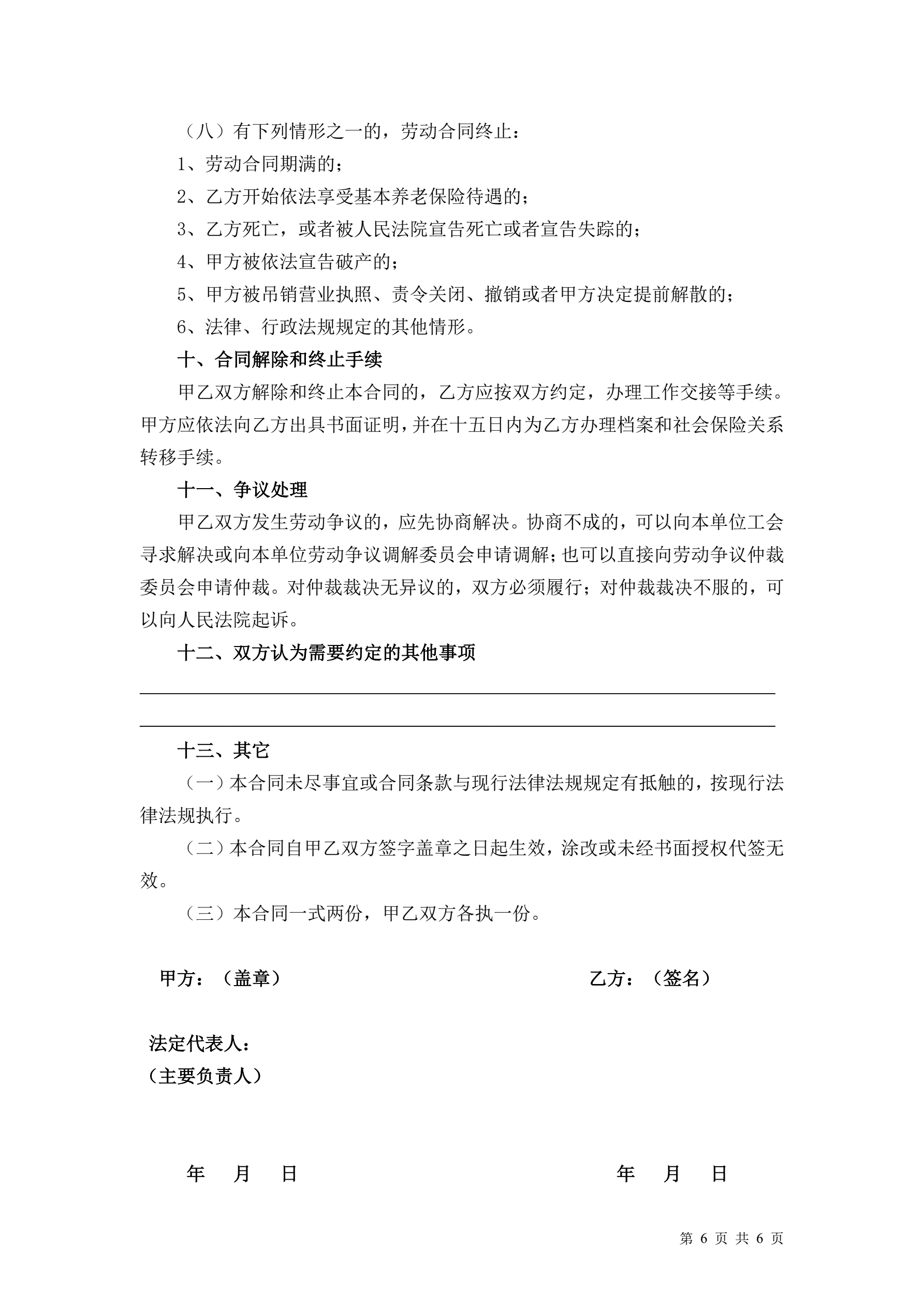 （八）有下列情形之一的，劳动合同终止：

1、劳动合同期满的；

2、乙方开始依法享受基本养老保险待遇的；

3、乙方死亡，或者被人民法院宣告死亡或者宣告失踪的；

4、甲方被依法宣告破产的；

5、甲方被吊销营业执照、责令关闭、撤销或者甲方决定提前解散的；

6、法律、行政法规规定的其他情形。

十、合同解除和终止手续

甲乙双方解除和终止本合同的，乙方应按双方约定，办理工作交接等手续。甲方应依法向乙方出具书面证明，并在十五日内为乙方办理档案和社会保险关系转移手续。

十一、争议处理

甲乙双方发生劳动争议的，应先协商解决。协商不成的，可以向本单位工会寻求解决或向本单位劳动争议调解委员会申请调解；也可以直接向劳动争议仲裁委员会申请仲裁。对仲裁裁决无异议的，双方必须履行；对仲裁裁决不服的，可以向人民法院起诉。

十二、双方认为需要约定的其他事项

十三、其它

（一）本合同未尽事宜或合同条款与现行法律法规规定有抵触的，按现行法律法规执行。

（二）本合同自甲乙双方签字盖章之日起生效，涂改或未经书面授权代签无效。

（三）本合同一式两份，甲乙双方各执一份。

甲方：（盖章）

乙方：（签名）

法定代表人：
（主要负责人）

年 月 日

年 月 日

第 6 页 共 6 页